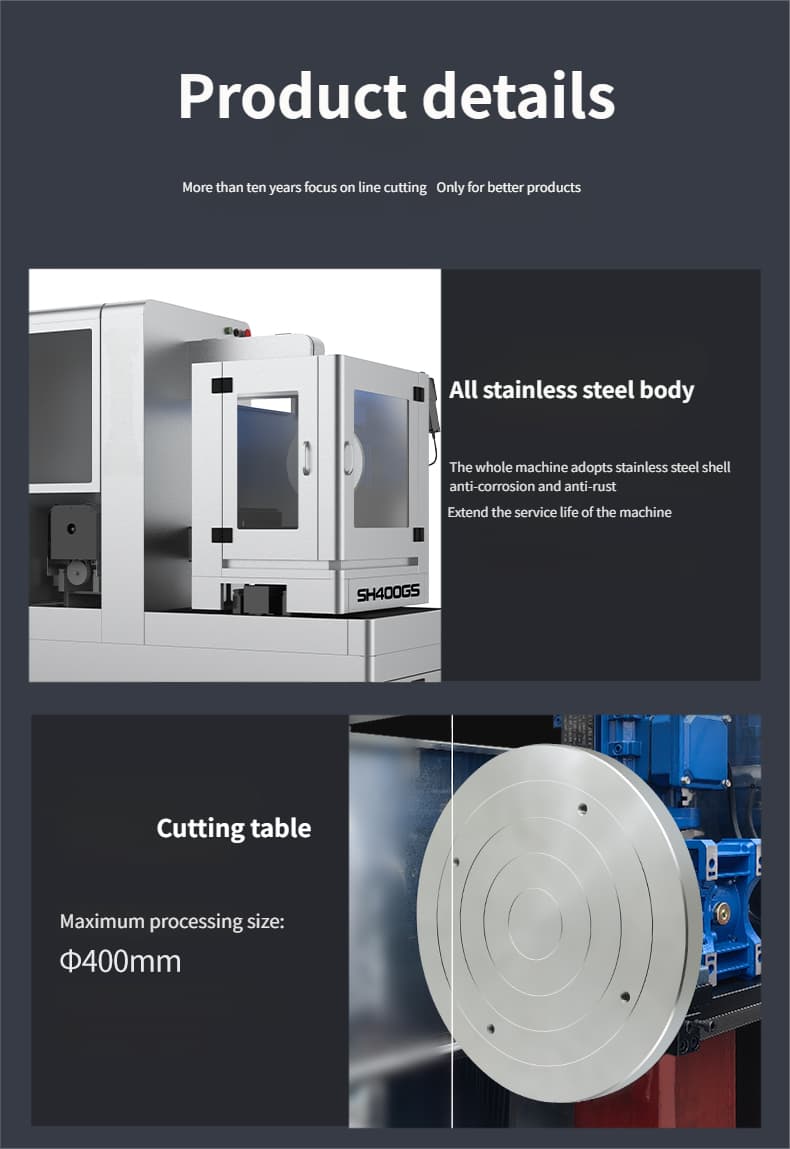 Product details

More than ten years focus on line cutting   Only for better products

SH400GS

All stainless steel body

The whole machine adopts stainless steel shell anti-corrosion and anti-rust

Extend the service life of the machine

Cutting table

Maximum processing size:

Φ400mm